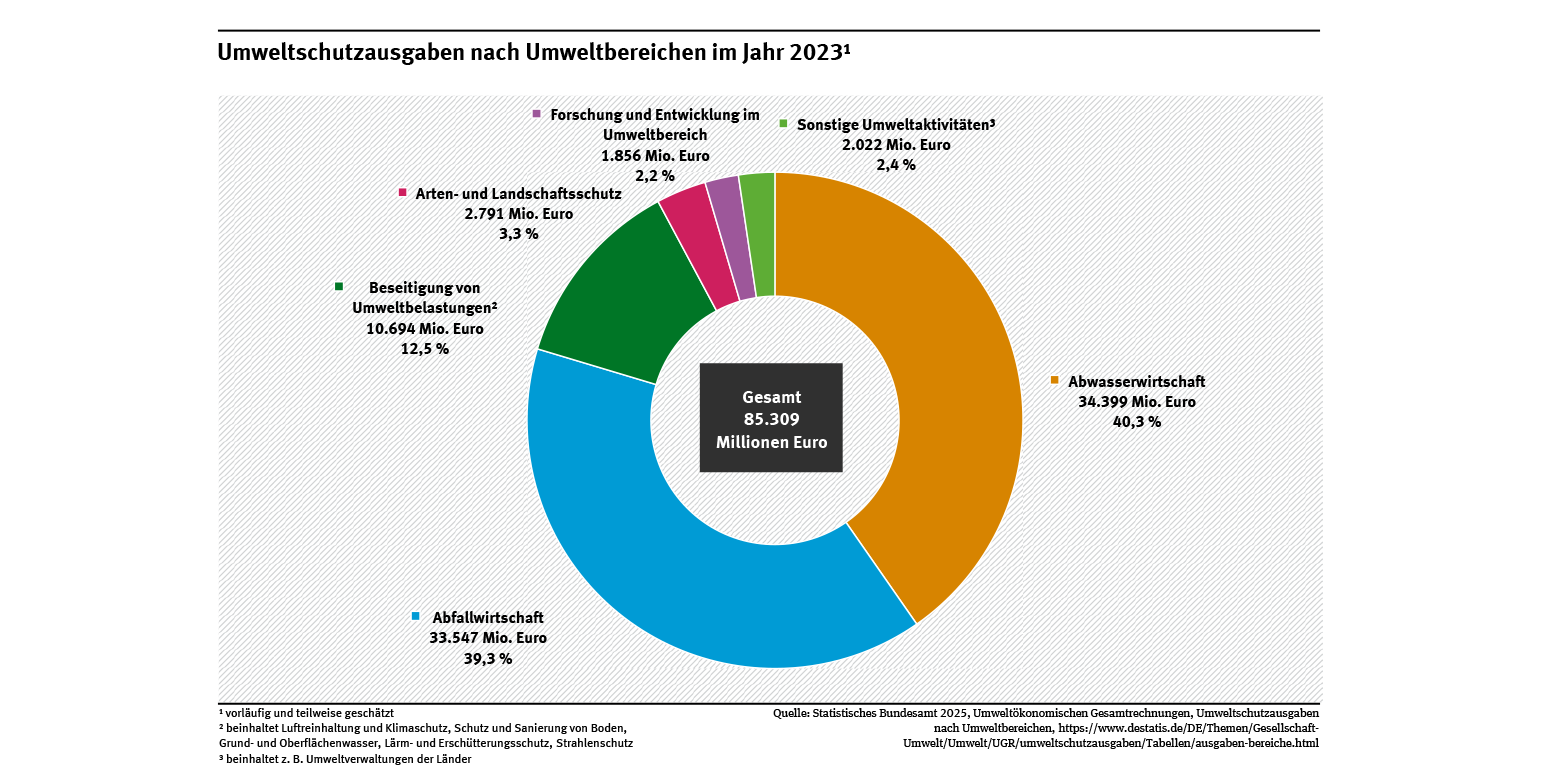 Umweltschutzausgaben nach Umweltbereichen im Jahr 2023¹

Forschung und Entwicklung im Umweltbereich
1.856 Mio. Euro
2,2 %

Sonstige Umweltaktivitäten³
2.022 Mio. Euro
2,4 %

Arten- und Landschaftsschutz
2.791 Mio. Euro
3,3 %

Beseitigung von Umweltbelastungen²
10.694 Mio. Euro
12,5 %

Gesamt
85.309
Millionen Euro

Abwasserwirtschaft
34.399 Mio. Euro
40,3 %

Abfallwirtschaft
33.547 Mio. Euro
39,3 %

¹ vorläufig und teilweise geschätzt
² beinhaltet Luftreinhaltung und Klimaschutz, Schutz und Sanierung von Boden, Grund- und Oberflächenwasser, Lärm- und Erschütterungsschutz, Strahlenschutz
³ beinhaltet z. B. Umweltverwaltungen der Länder

Quelle: Statistisches Bundesamt 2025, Umweltökonomischen Gesamtrechnungen, Umweltschutzausgaben nach Umweltbereichen, https://www.destatis.de/DE/Themen/Gesellschaft-Umwelt/Umwelt/UGR/umweltschutzausgaben/Tabellen/ausgaben-bereiche.html